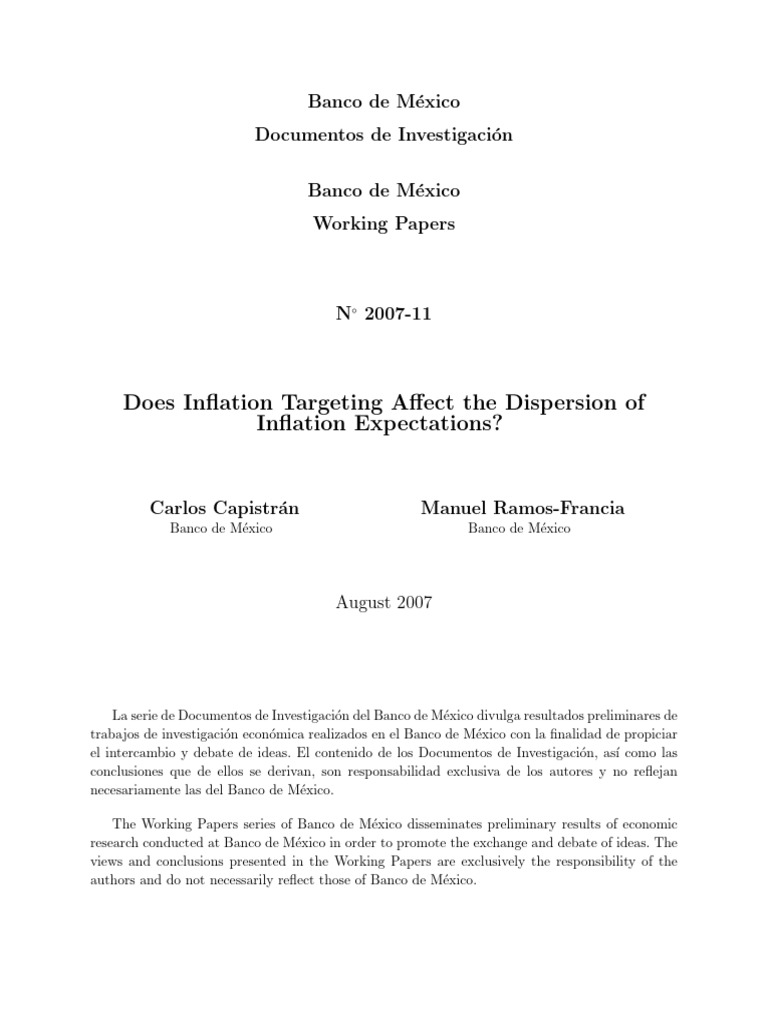 Banco de México
Documentos de Investigación

Banco de México
Working Papers

N° 2007-11

Does Inflation Targeting Affect the Dispersion of Inflation Expectations?

Carlos Capistrán
Banco de México

Manuel Ramos-Francia
Banco de México

August 2007

La serie de Documentos de Investigación del Banco de México divulga resultados preliminares de trabajos de investigación económica realizados en el Banco de México con la finalidad de propiciar el intercambio y debate de ideas. El contenido de los Documentos de Investigación, así como las conclusiones que de ellos se derivan, son responsabilidad exclusiva de los autores y no reflejan necesariamente las del Banco de México.

The Working Papers series of Banco de México disseminates preliminary results of economic research conducted at Banco de México in order to promote the exchange and debate of ideas. The views and conclusions presented in the Working Papers are exclusively the responsibility of the authors and do not necessarily reflect those of Banco de México.